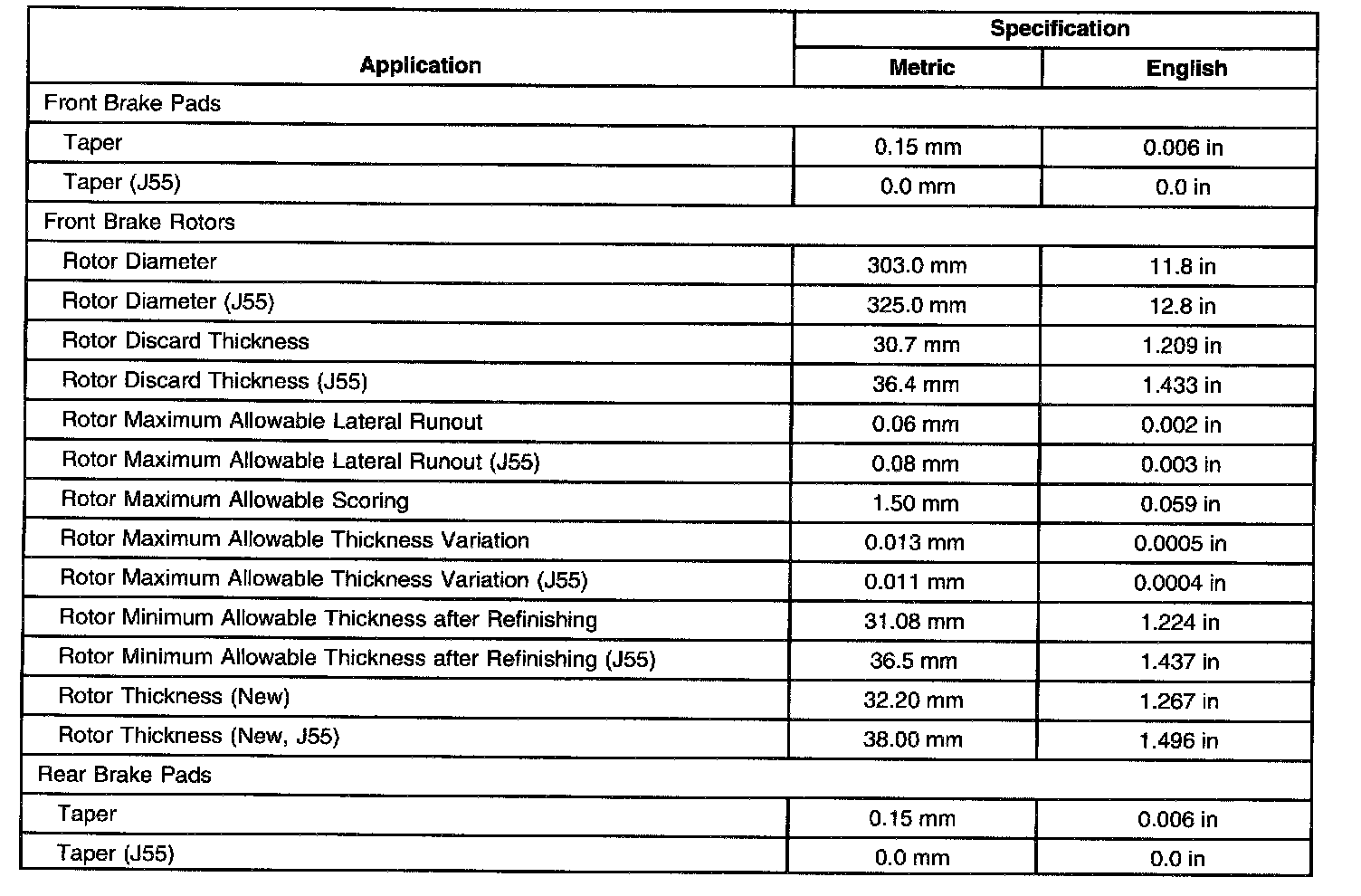 | Application | Specification | |
|---|---|---|
| | Metric | English |
| Front Brake Pads | | |
| Taper | 0.15 mm | 0.006 in |
| Taper (J55) | 0.0 mm | 0.0 in |
| Front Brake Rotors | | |
| Rotor Diameter | 303.0 mm | 11.8 in |
| Rotor Diameter (J55) | 325.0 mm | 12.8 in |
| Rotor Discard Thickness | 30.7 mm | 1.209 in |
| Rotor Discard Thickness (J55) | 36.4 mm | 1.433 in |
| Rotor Maximum Allowable Lateral Runout | 0.06 mm | 0.002 in |
| Rotor Maximum Allowable Lateral Runout (J55) | 0.08 mm | 0.003 in |
| Rotor Maximum Allowable Scoring | 1.50 mm | 0.059 in |
| Rotor Maximum Allowable Thickness Variation | 0.013 mm | 0.0005 in |
| Rotor Maximum Allowable Thickness Variation (J55) | 0.011 mm | 0.0004 in |
| Rotor Minimum Allowable Thickness after Refinishing | 31.08 mm | 1.224 in |
| Rotor Minimum Allowable Thickness after Refinishing (J55) | 36.5 mm | 1.437 in |
| Rotor Thickness (New) | 32.20 mm | 1.267 in |
| Rotor Thickness (New, J55) | 38.00 mm | 1.496 in |
| Rear Brake Pads | | |
| Taper | 0.15 mm | 0.006 in |
| Taper (J55) | 0.0 mm | 0.0 in |